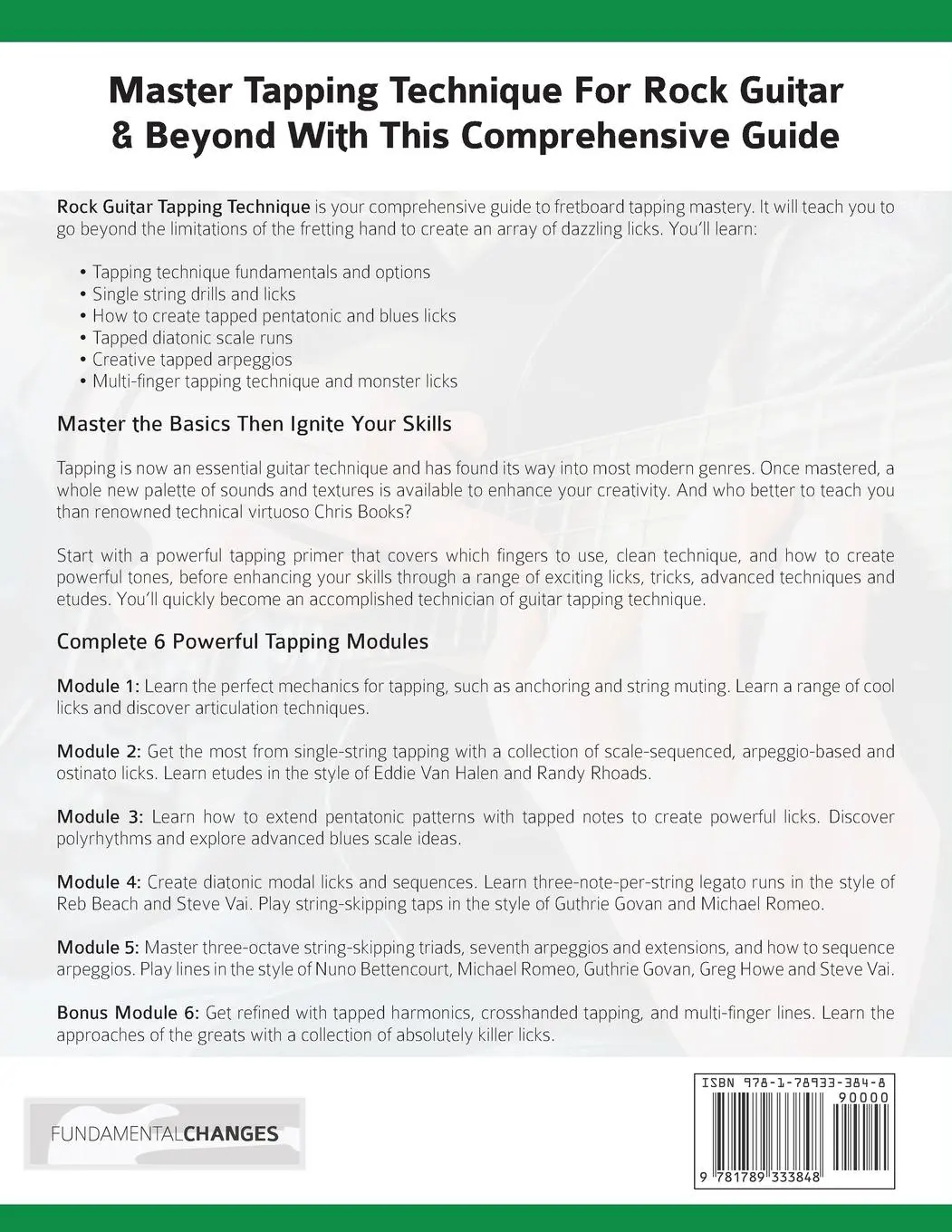 Master Tapping Technique For Rock Guitar & Beyond With This Comprehensive Guide

Rock Guitar Tapping Technique is your comprehensive guide to fretboard tapping mastery. It will teach you to go beyond the limitations of the fretting hand to create an array of dazzling licks. You'll learn:

• Tapping technique fundamentals and options
• Single string drills and licks
• How to create tapped pentatonic and blues licks
• Tapped diatonic scale runs
• Creative tapped arpeggios
• Multi-finger tapping technique and monster licks

Master the Basics Then Ignite Your Skills

Tapping is now an essential guitar technique and has found its way into most modern genres. Once mastered, a whole new palette of sounds and textures is available to enhance your creativity. And who better to teach you than renowned technical virtuoso Chris Books?

Start with a powerful tapping primer that covers which fingers to use, clean technique, and how to create powerful tones, before enhancing your skills through a range of exciting licks, tricks, advanced techniques and etudes. You'll quickly become an accomplished technician of guitar tapping technique.

Complete 6 Powerful Tapping Modules

Module 1: Learn the perfect mechanics for tapping, such as anchoring and string muting. Learn a range of cool licks and discover articulation techniques.

Module 2: Get the most from single-string tapping with a collection of scale-sequenced, arpeggio-based and ostinato licks. Learn etudes in the style of Eddie Van Halen and Randy Rhoads.

Module 3: Learn how to extend pentatonic patterns with tapped notes to create powerful licks. Discover polyrhythms and explore advanced blues scale ideas.

Module 4: Create diatonic modal licks and sequences. Learn three-note-per-string legato runs in the style of Reb Beach and Steve Vai. Play string-skipping taps in the style of Guthrie Govan and Michael Romeo.

Module 5: Master three-octave string-skipping triads, seventh arpeggios and extensions, and how to sequence arpeggios. Play lines in the style of Nuno Bettencourt, Michael Romeo, Guthrie Govan, Greg Howe and Steve Vai.

Bonus Module 6: Get refined with tapped harmonics, crosshanded tapping, and multi-finger lines. Learn the approaches of the greats with a collection of absolutely killer licks.

FUNDAMENTALCHANGES

ISBN 978-1-78933-384-8
90000
9 781789 333848